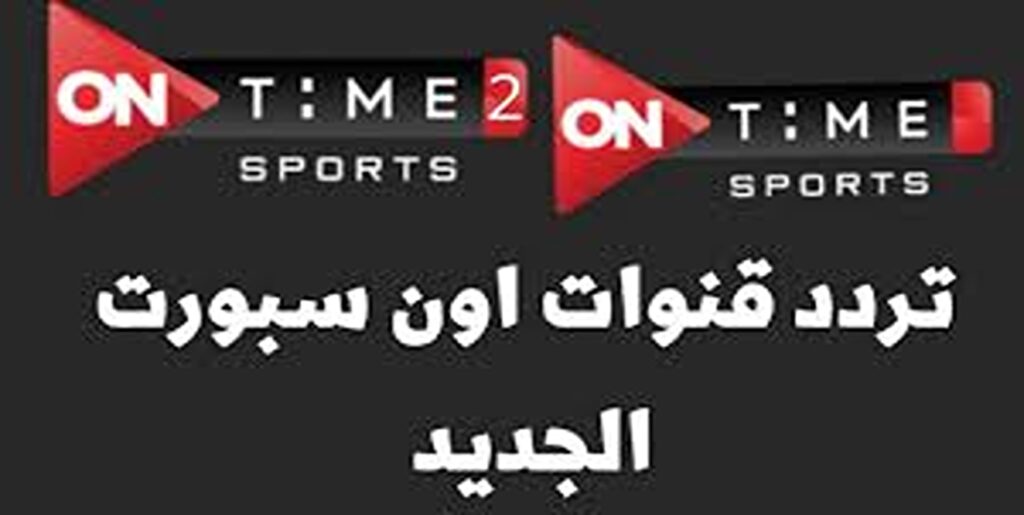 ON T:ME 2
SPORTS

ON T:ME
SPORTS

تردد قنوات اون سبورت الجديد